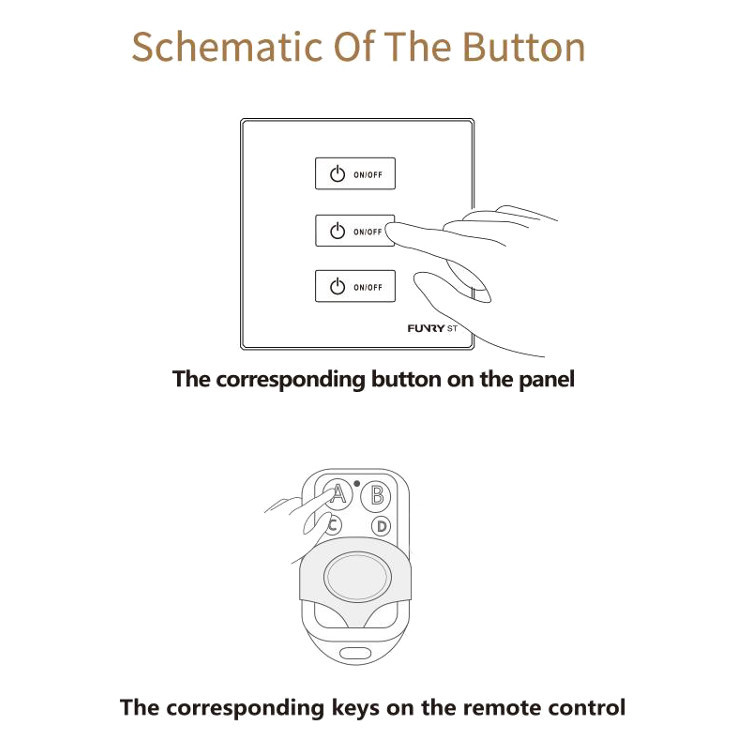 Schematic Of The Button

ON/OFF

ON/OFF

ON/OFF

FUNRY ST

The corresponding button on the panel

A B

C D

The corresponding keys on the remote control